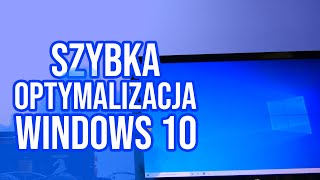 SZYBKA
OPTYMALIZACJA
WINDOWS 10